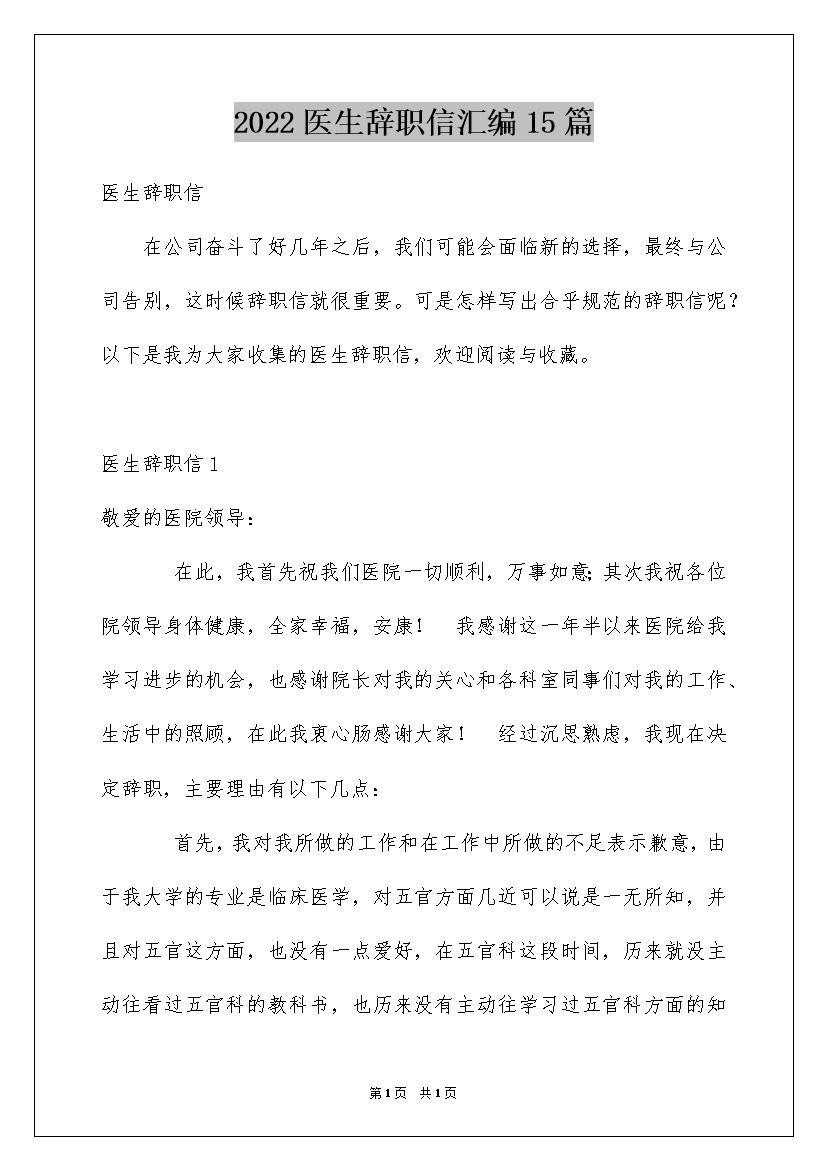 2022 医生辞职信汇编 15 篇

医生辞职信

在公司奋斗了好几年之后，我们可能会面临新的选择，最终与公司告别，这时候辞职信就很重要。可是怎样写出合乎规范的辞职信呢？以下是我为大家收集的医生辞职信，欢迎阅读与收藏。

医生辞职信 1

敬爱的医院领导：

在此，我首先祝我们医院一切顺利，万事如意;其次我祝各位院领导身体健康，全家幸福，安康！ 我感谢这一年半以来医院给我学习进步的机会，也感谢院长对我的关心和各科室同事们对我的工作、生活中的照顾，在此我衷心肠感谢大家！ 经过沉思熟虑，我现在决定辞职，主要理由有以下几点：

首先，我对我所做的工作和在工作中所做的不足表示歉意，由于我大学的专业是临床医学，对五官方面几近可以说是一无所知，并且对五官这方面，也没有一点爱好，在五官科这段时间，历来就没主动往看过五官科的教科书，也历来没有主动往学习过五官科方面的知

第 1 页 共 1 页